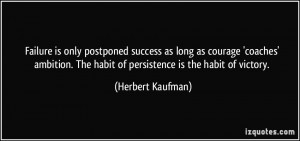 Failure is only postponed success as long as courage 'coaches' ambition. The habit of persistence is the habit of victory.

(Herbert Kaufman)

izquotes.com